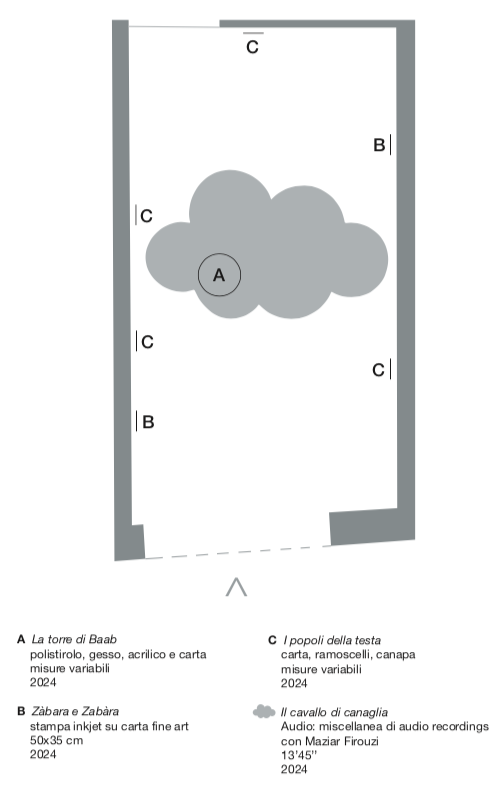 C

B

C

A

C

C

B

A La torre di Baab
polistirolo, gesso, acrilico e carta
misure variabili
2024

B Zàbara e Zabàra
stampa inkjet su carta fine art
50x35 cm
2024

C I popoli della testa
carta, ramoscelli, canapa
misure variabili
2024

Il cavallo di canaglia
Audio: miscellanea di audio recordings con Maziar Firouzi
13'45''
2024